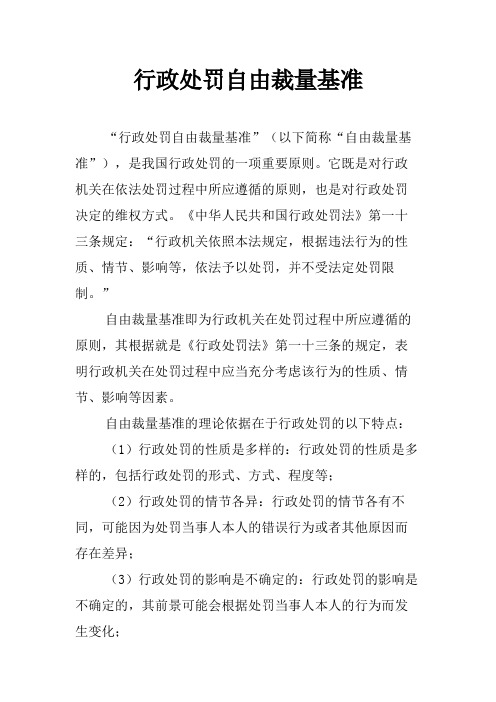 行政处罚自由裁量基准

“行政处罚自由裁量基准”（以下简称“自由裁量基准”），是我国行政处罚的一项重要原则。它既是对行政机关在依法处罚过程中所应遵循的原则，也是对行政处罚决定的维权方式。《中华人民共和国行政处罚法》第一十三条规定：“行政机关依照本法规定，根据违法行为的性质、情节、影响等，依法予以处罚，并不受法定处罚限制。”

自由裁量基准即为行政机关在处罚过程中所应遵循的原则，其根据就是《行政处罚法》第一十三条的规定，表明行政机关在处罚过程中应当充分考虑该行为的性质、情节、影响等因素。

自由裁量基准的理论依据在于行政处罚的以下特点：

（1）行政处罚的性质是多样的：行政处罚的性质是多样的，包括行政处罚的形式、方式、程度等；

（2）行政处罚的情节各异：行政处罚的情节各有不同，可能因为处罚当事人本人的错误行为或者其他原因而存在差异；

（3）行政处罚的影响是不确定的：行政处罚的影响是不确定的，其前景可能会根据处罚当事人本人的行为而发生变化；